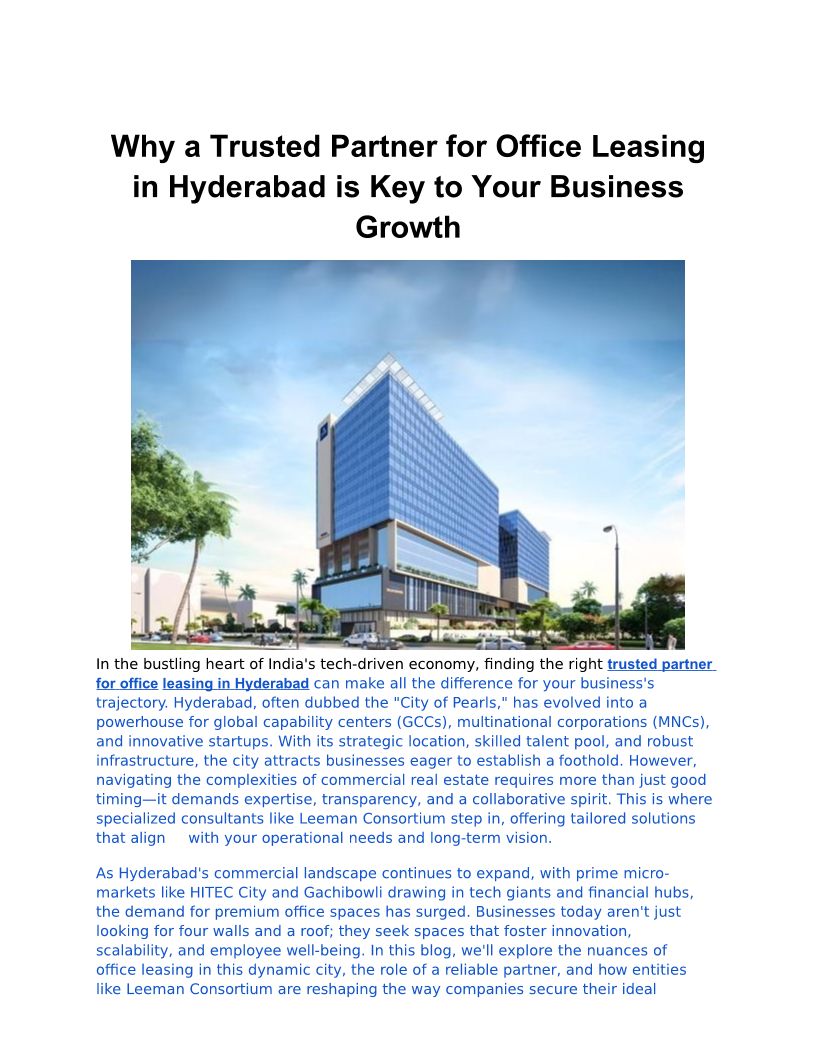 Why a Trusted Partner for Office Leasing in Hyderabad is Key to Your Business Growth

In the bustling heart of India's tech-driven economy, finding the right trusted partner for office leasing in Hyderabad can make all the difference for your business's trajectory. Hyderabad, often dubbed the "City of Pearls," has evolved into a powerhouse for global capability centers (GCCs), multinational corporations (MNCs), and innovative startups. With its strategic location, skilled talent pool, and robust infrastructure, the city attracts businesses eager to establish a foothold. However, navigating the complexities of commercial real estate requires more than just good timing—it demands expertise, transparency, and a collaborative spirit. This is where specialized consultants like Leeman Consortium step in, offering tailored solutions that align with your operational needs and long-term vision.

As Hyderabad's commercial landscape continues to expand, with prime micro-markets like HITEC City and Gachibowli drawing in tech giants and financial hubs, the demand for premium office spaces has surged. Businesses today aren't just looking for four walls and a roof; they seek spaces that foster innovation, scalability, and employee well-being. In this blog, we'll explore the nuances of office leasing in this dynamic city, the role of a reliable partner, and how entities like Leeman Consortium are reshaping the way companies secure their ideal